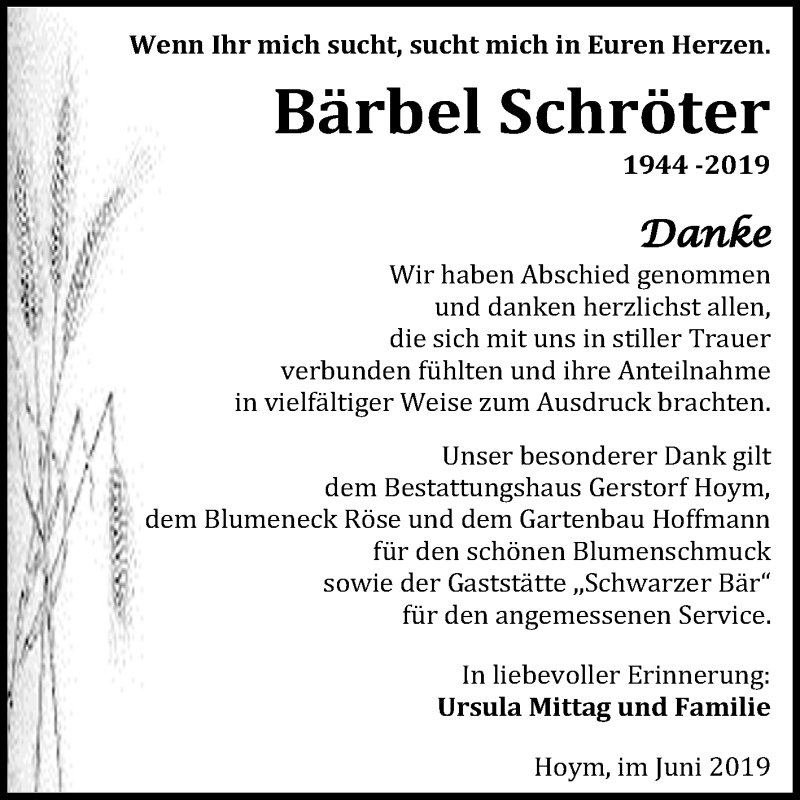 Wenn Ihr mich sucht, sucht mich in Euren Herzen.

Bärbel Schröter

1944 -2019

Danke

Wir haben Abschied genommen und danken herzlichst allen, die sich mit uns in stiller Trauer verbunden fühlten und ihre Anteilnahme in vielfältiger Weise zum Ausdruck brachten.

Unser besonderer Dank gilt dem Bestattungshaus Gerstorf Hoym, dem Blumeneck Röse und dem Gartenbau Hoffmann für den schönen Blumenschmuck sowie der Gaststätte „Schwarzer Bär“ für den angemessenen Service.

In liebevoller Erinnerung:
Ursula Mittag und Familie

Hoym, im Juni 2019